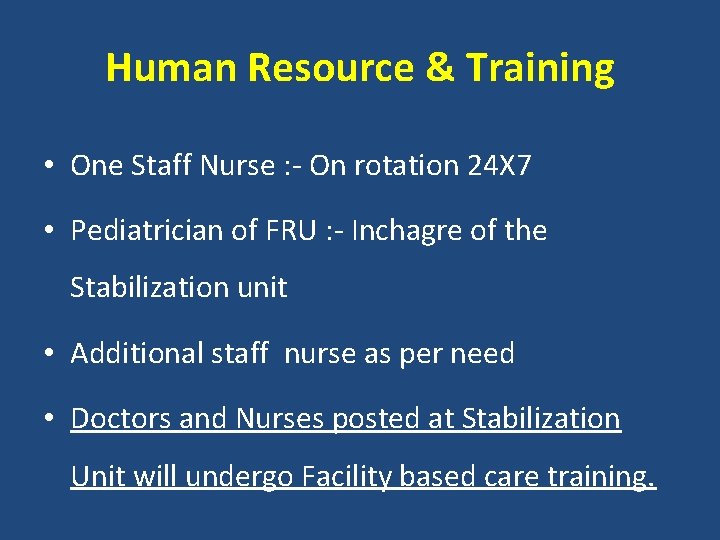 Human Resource & Training

• One Staff Nurse :- On rotation 24X7

• Pediatrician of FRU :- Inchagre of the Stabilization unit

• Additional staff nurse as per need

• Doctors and Nurses posted at Stabilization Unit will undergo Facility based care training.